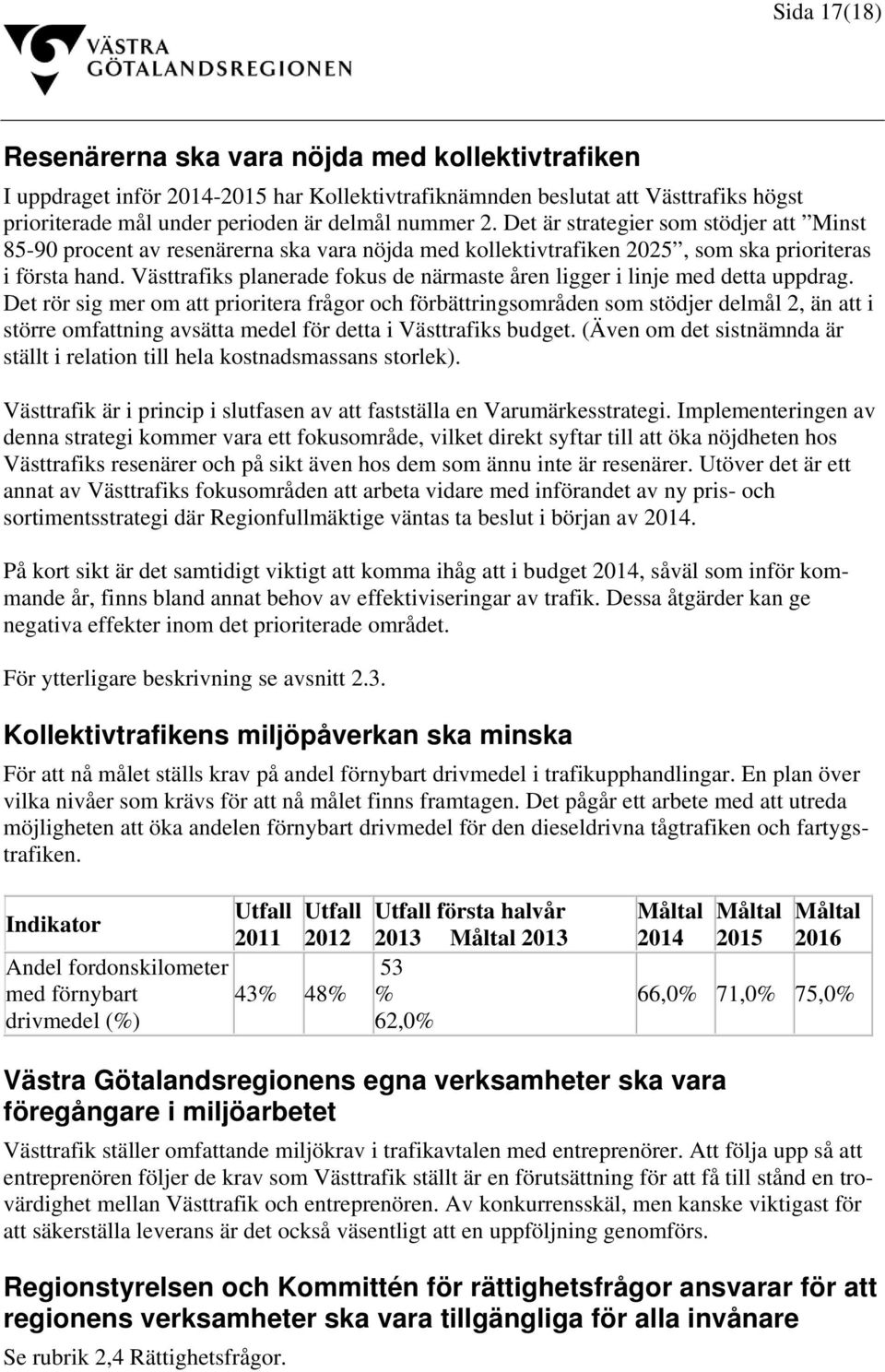 Sida 17(18)

VÄSTRA GÖTALANDSREGIONEN

Resenärerna ska vara nöjda med kollektivtrafiken

I uppdraget inför 2014-2015 har Kollektivtrafiknämnden beslutat att Västtrafiks högst prioriterade mål under perioden är delmål nummer 2. Det är strategier som stödjer att ”Minst 85-90 procent av resenärerna ska vara nöjda med kollektivtrafiken 2025”, som ska prioriteras i första hand. Västtrafiks planerade fokus de närmaste åren ligger i linje med detta uppdrag. Det rör sig mer om att prioritera frågor och förbättringsområden som stödjer delmål 2, än att i större omfattning avsätta medel för detta i Västtrafiks budget. (Även om det sistnämnda är ställt i relation till hela kostnadsmassans storlek).

Västtrafik är i princip i slutfasen av att fastställa en Varumärkesstrategi. Implementeringen av denna strategi kommer vara ett fokusområde, vilket direkt syftar till att öka nöjdheten hos Västtrafiks resenärer och på sikt även hos dem som ännu inte är resenärer. Utöver det är ett annat av Västtrafiks fokusområden att arbeta vidare med införandet av ny pris- och sortimentsstrategi där Regionfullmäktige väntas ta beslut i början av 2014.

På kort sikt är det samtidigt viktigt att komma ihåg att i budget 2014, såväl som inför kommande år, finns bland annat behov av effektiviseringar av trafik. Dessa åtgärder kan ge negativa effekter inom det prioriterade området.

För ytterligare beskrivning se avsnitt 2.3.

Kollektivtrafikens miljöpåverkan ska minska

För att nå målet ställs krav på andel förnybart drivmedel i trafikupphandlingar. En plan över vilka nivåer som krävs för att nå målet finns framtagen. Det pågår ett arbete med att utreda möjligheten att öka andelen förnybart drivmedel för den dieseldrivna tågtrafiken och fartygstrafiken.

| Indikator | Utfall 2011 | Utfall 2012 | Utfall första halvår 2013 Måltal 2013 | Måltal 2014 | Måltal 2015 | Måltal 2016 |
|---|---|---|---|---|---|---|
| Andel fordonskilometer med förnybart drivmedel (%) | 43% | 48% | 53 % 62,0% | 66,0% | 71,0% | 75,0% |

Västra Götalandsregionens egna verksamheter ska vara föregångare i miljöarbetet

Västtrafik ställer omfattande miljökrav i trafikavtalen med entreprenörer. Att följa upp så att entreprenören följer de krav som Västtrafik ställt är en förutsättning för att få till stånd en trovärdighet mellan Västtrafik och entreprenören. Av konkurrensskäl, men kanske viktigast för att säkerställa leverans är det också väsentligt att en uppföljning genomförs.

Regionstyrelsen och Kommittén för rättighetsfrågor ansvarar för att regionens verksamheter ska vara tillgängliga för alla invånare

Se rubrik 2,4 Rättighetsfrågor.